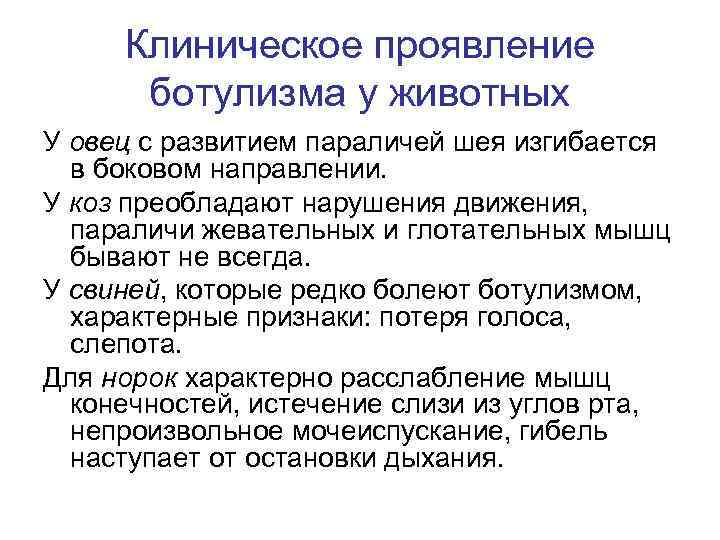 Клиническое проявление ботулизма у животных

У овец с развитием параличей шея изгибается в боковом направлении.

У коз преобладают нарушения движения, параличи жевательных и глотательных мышц бывают не всегда.

У свиней, которые редко болеют ботулизмом, характерные признаки: потеря голоса, слепота.

Для норок характерно расслабление мышц конечностей, истечение слизи из углов рта, непроизвольное мочеиспускание, гибель наступает от остановки дыхания.